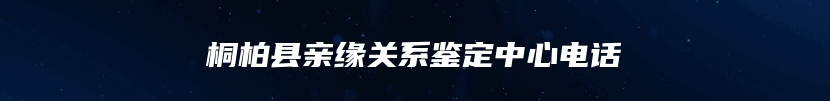 桐柏县亲缘关系鉴定中心电话